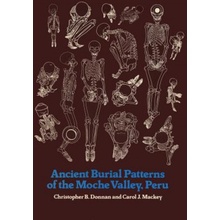 Ancient Burial Patterns of the Moche Valley, Peru

Christopher B. Donnan and Carol J. Mackey